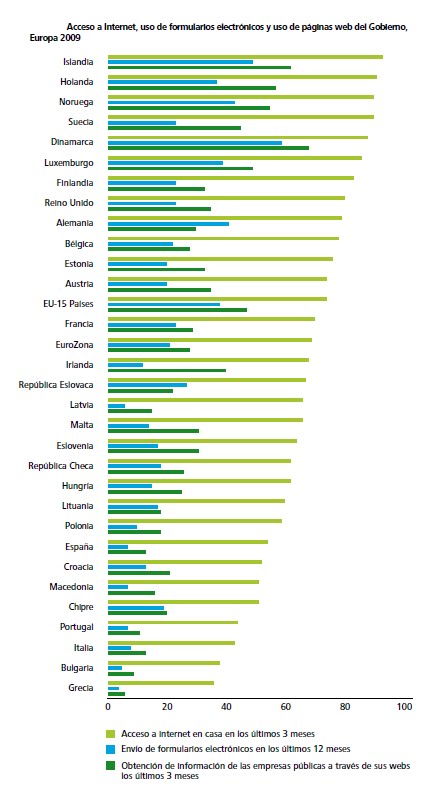 Acceso a Internet, uso de formularios electrónicos y uso de páginas web del Gobierno, Europa 2009

Islandia
Holanda
Noruega
Suecia
Dinamarca
Luxemburgo
Finlandia
Reino Unido
Alemania
Bélgica
Estonia
Austria
EU-15 Países
Francia
EuroZona
Irlanda
República Eslovaca
Latvia
Malta
Eslovenia
República Checa
Hungría
Lituania
Polonia
España
Croacia
Macedonia
Chipre
Portugal
Italia
Bulgaria
Grecia

0
20
40
60
80
100

Acceso a Internet en casa en los últimos 3 meses
Envío de formularios electrónicos en los últimos 12 meses
Obtención de información de las empresas públicas a través de sus webs los últimos 3 meses